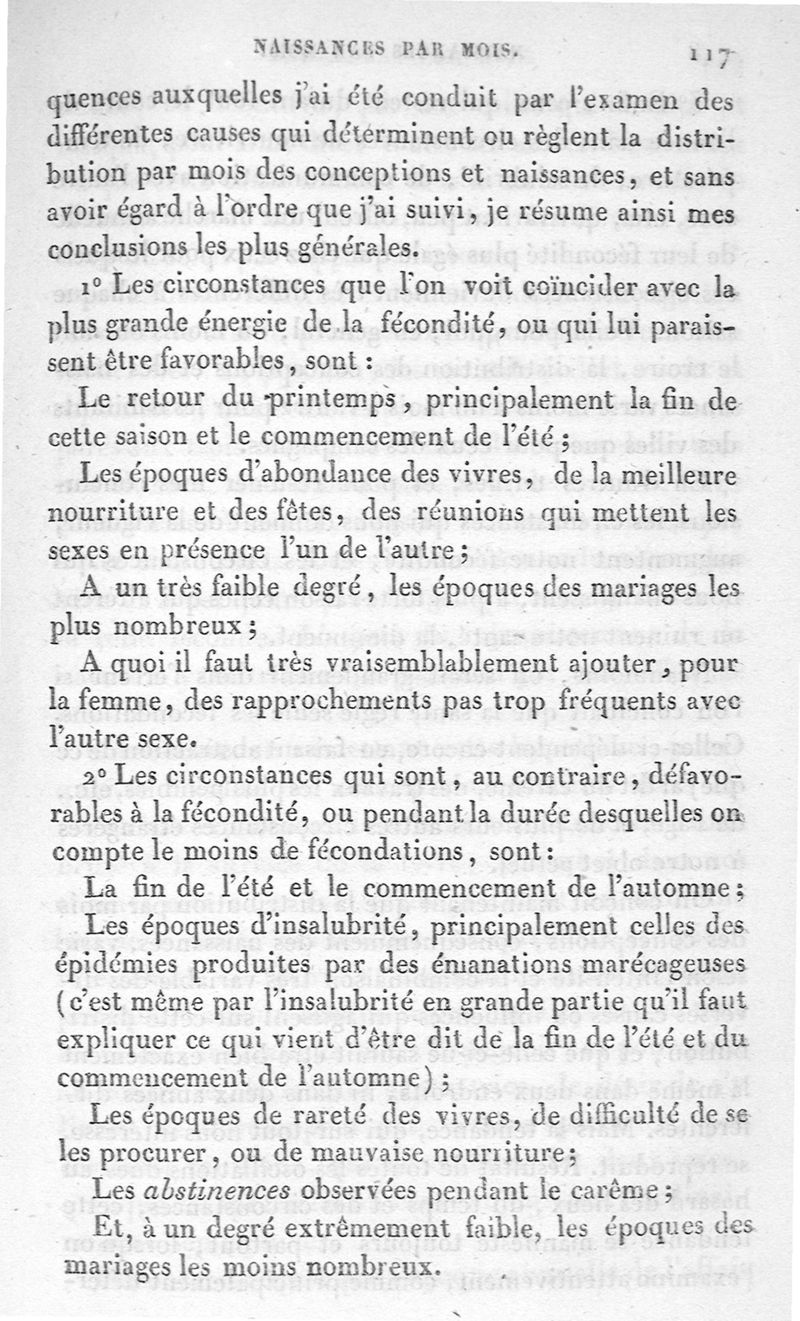 NAISSANCES PAR MOIS. 117

quences auxquelles j'ai été conduit par l'examen des différentes causes qui déterminent ou règlent la distribution par mois des conceptions et naissances, et sans avoir égard à l'ordre que j'ai suivi, je résume ainsi mes conclusions les plus générales.

1° Les circonstances que l'on voit coïncider avec la plus grande énergie de la fécondité, ou qui lui paraissent être favorables, sont :

Le retour du printemps, principalement la fin de cette saison et le commencement de l'été ;

Les époques d'abondance des vivres, de la meilleure nourriture et des fêtes, des réunions qui mettent les sexes en présence l'un de l'autre ;

A un très faible degré, les époques des mariages les plus nombreux ;

A quoi il faut très vraisemblablement ajouter, pour la femme, des rapprochements pas trop fréquents avec l'autre sexe.

2° Les circonstances qui sont, au contraire, défavorables à la fécondité, ou pendant la durée desquelles on compte le moins de fécondations, sont :

La fin de l'été et le commencement de l'automne ;

Les époques d'insalubrité, principalement celles des épidémies produites par des émanations marécageuses (c'est même par l'insalubrité en grande partie qu'il faut expliquer ce qui vient d'être dit de la fin de l'été et du commencement de l'automne) ;

Les époques de rareté des vivres, de difficulté de se les procurer, ou de mauvaise nourriture ;

Les abstinences observées pendant le carême ;

Et, à un degré extrêmement faible, les époques des mariages les moins nombreux.